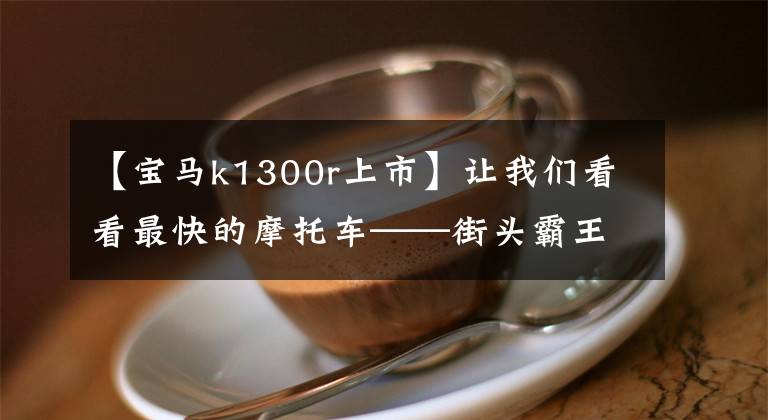 【宝马k1300r上市】让我们看看最快的摩托车——街头霸王